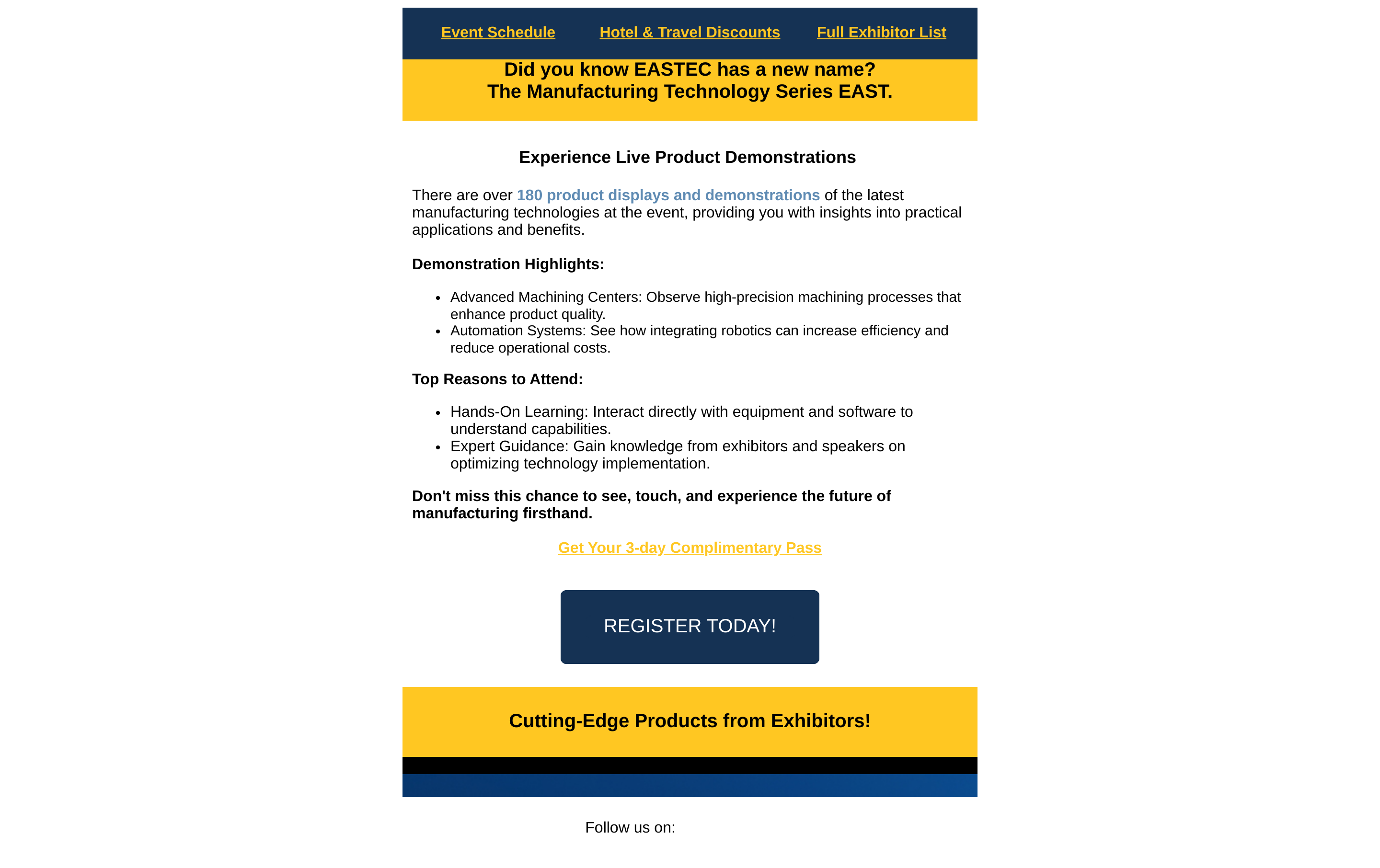 Event Schedule Hotel & Travel Discounts Full Exhibitor List

Did you know EASTEC has a new name?
The Manufacturing Technology Series EAST.

Experience Live Product Demonstrations

There are over 180 product displays and demonstrations of the latest manufacturing technologies at the event, providing you with insights into practical applications and benefits.

Demonstration Highlights:

• Advanced Machining Centers: Observe high-precision machining processes that enhance product quality.
• Automation Systems: See how integrating robotics can increase efficiency and reduce operational costs.

Top Reasons to Attend:

• Hands-On Learning: Interact directly with equipment and software to understand capabilities.
• Expert Guidance: Gain knowledge from exhibitors and speakers on optimizing technology implementation.

Don't miss this chance to see, touch, and experience the future of manufacturing firsthand.

Get Your 3-day Complimentary Pass

REGISTER TODAY!

Cutting-Edge Products from Exhibitors!

Follow us on: